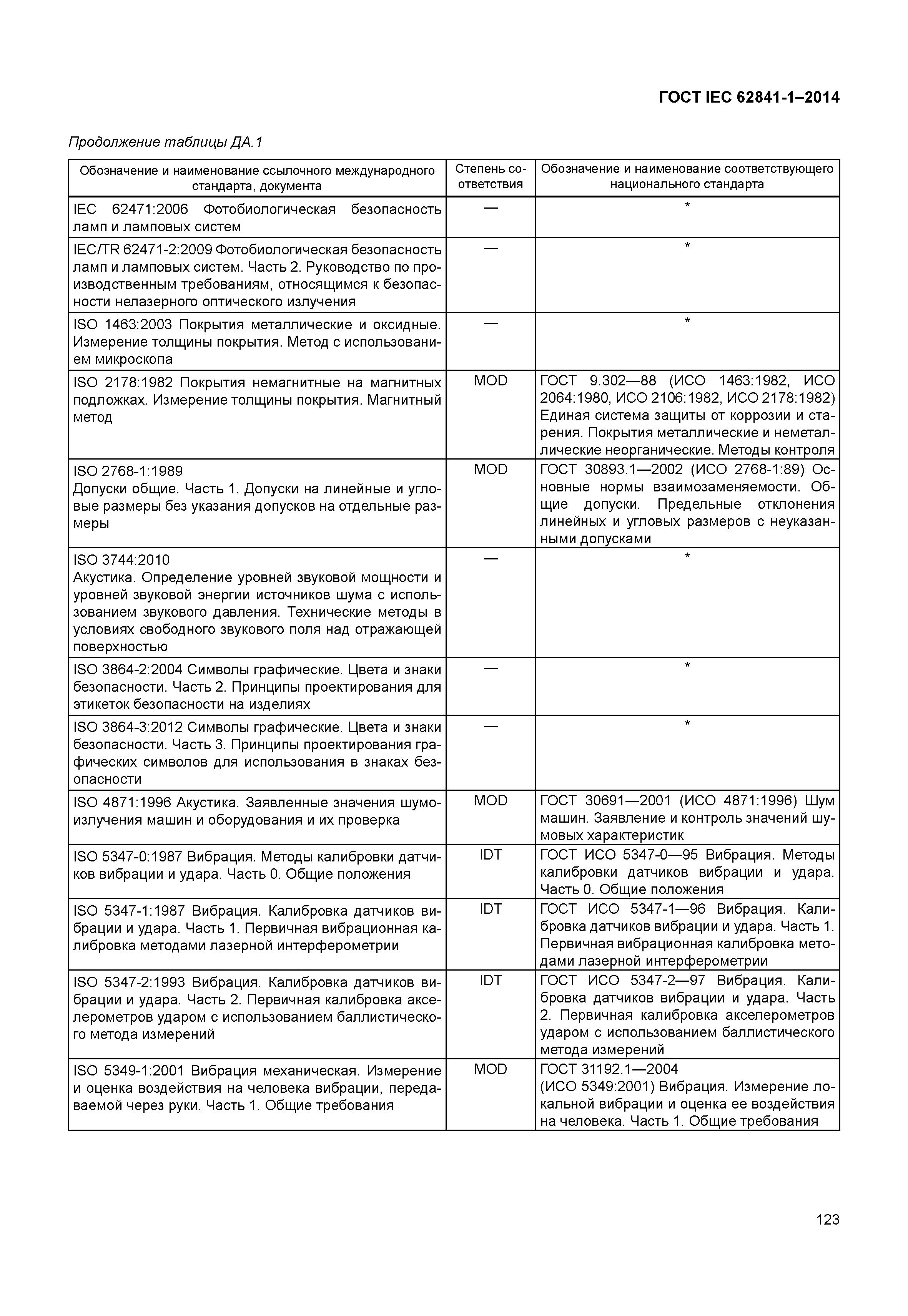 ГОСТ IEC 62841-1–2014

Продолжение таблицы ДА.1

| Обозначение и наименование ссылочного международного стандарта, документа | Степень соответствия | Обозначение и наименование соответствующего национального стандарта |
|---|---|---|
| IEC 62471:2006 Фотобиологическая безопасность ламп и ламповых систем | — | * |
| IEC/TR 62471-2:2009 Фотобиологическая безопасность ламп и ламповых систем. Часть 2. Руководство по производственным требованиям, относящимся к безопасности нелазерного оптического излучения | — | * |
| ISO 1463:2003 Покрытия металлические и оксидные. Измерение толщины покрытия. Метод с использованием микроскопа | — | * |
| ISO 2178:1982 Покрытия немагнитные на магнитных подложках. Измерение толщины покрытия. Магнитный метод | MOD | ГОСТ 9.302—88 (ИСО 1463:1982, ИСО 2064:1980, ИСО 2106:1982, ИСО 2178:1982) Единая система защиты от коррозии и старения. Покрытия металлические и неметаллические неорганические. Методы контроля |
| ISO 2768-1:1989 Допуски общие. Часть 1. Допуски на линейные и угловые размеры без указания допусков на отдельные размеры | MOD | ГОСТ 30893.1—2002 (ИСО 2768-1:89) Основные нормы взаимозаменяемости. Общие допуски. Предельные отклонения линейных и угловых размеров с неуказанными допусками |
| ISO 3744:2010 Акустика. Определение уровней звуковой мощности и уровней звуковой энергии источников шума с использованием звукового давления. Технические методы в условиях свободного звукового поля над отражающей поверхностью | — | * |
| ISO 3864-2:2004 Символы графические. Цвета и знаки безопасности. Часть 2. Принципы проектирования для этикеток безопасности на изделиях | — | * |
| ISO 3864-3:2012 Символы графические. Цвета и знаки безопасности. Часть 3. Принципы проектирования графических символов для использования в знаках безопасности | — | * |
| ISO 4871:1996 Акустика. Заявленные значения шумоизлучения машин и оборудования и их проверка | MOD | ГОСТ 30691—2001 (ИСО 4871:1996) Шум машин. Заявление и контроль значений шумовых характеристик |
| ISO 5347-0:1987 Вибрация. Методы калибровки датчиков вибрации и удара. Часть 0. Общие положения | IDT | ГОСТ ИСО 5347-0—95 Вибрация. Методы калибровки датчиков вибрации и удара. Часть 0. Общие положения |
| ISO 5347-1:1987 Вибрация. Калибровка датчиков вибрации и удара. Часть 1. Первичная вибрационная калибровка методами лазерной интерферометрии | IDT | ГОСТ ИСО 5347-1—96 Вибрация. Калибровка датчиков вибрации и удара. Часть 1. Первичная вибрационная калибровка методами лазерной интерферометрии |
| ISO 5347-2:1993 Вибрация. Калибровка датчиков вибрации и удара. Часть 2. Первичная калибровка акселерометров ударом с использованием баллистического метода измерений | IDT | ГОСТ ИСО 5347-2—97 Вибрация. Калибровка датчиков вибрации и удара. Часть 2. Первичная калибровка акселерометров ударом с использованием баллистического метода измерений |
| ISO 5349-1:2001 Вибрация механическая. Измерение и оценка воздействия на человека вибрации, передаваемой через руки. Часть 1. Общие требования | MOD | ГОСТ 31192.1—2004 (ИСО 5349:2001) Вибрация. Измерение локальной вибрации и оценка ее воздействия на человека. Часть 1. Общие требования |

123